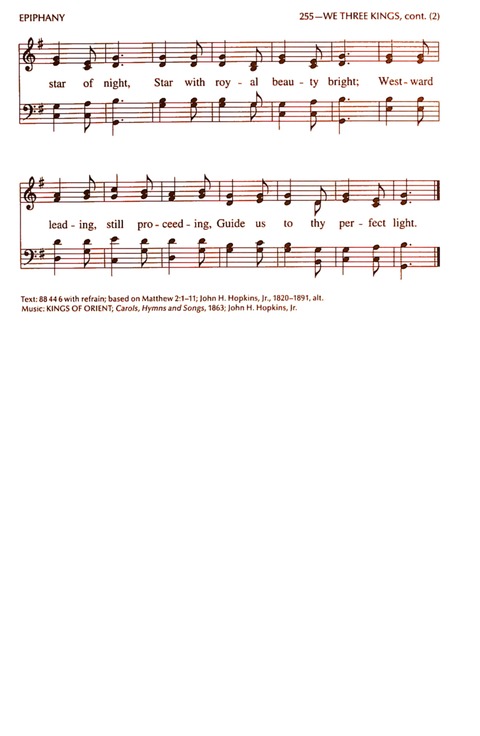 EPIPHANY

255—WE THREE KINGS, cont. (2)

star of night, Star with roy - al beau - ty bright; West - ward

lead - ing, still pro - ceed - ing, Guide us to thy per - fect light.

Text: 88 44 6 with refrain; based on Matthew 2:1–11; John H. Hopkins, Jr., 1820–1891, alt.
Music: KINGS OF ORIENT; Carols, Hymns and Songs, 1863; John H. Hopkins, Jr.